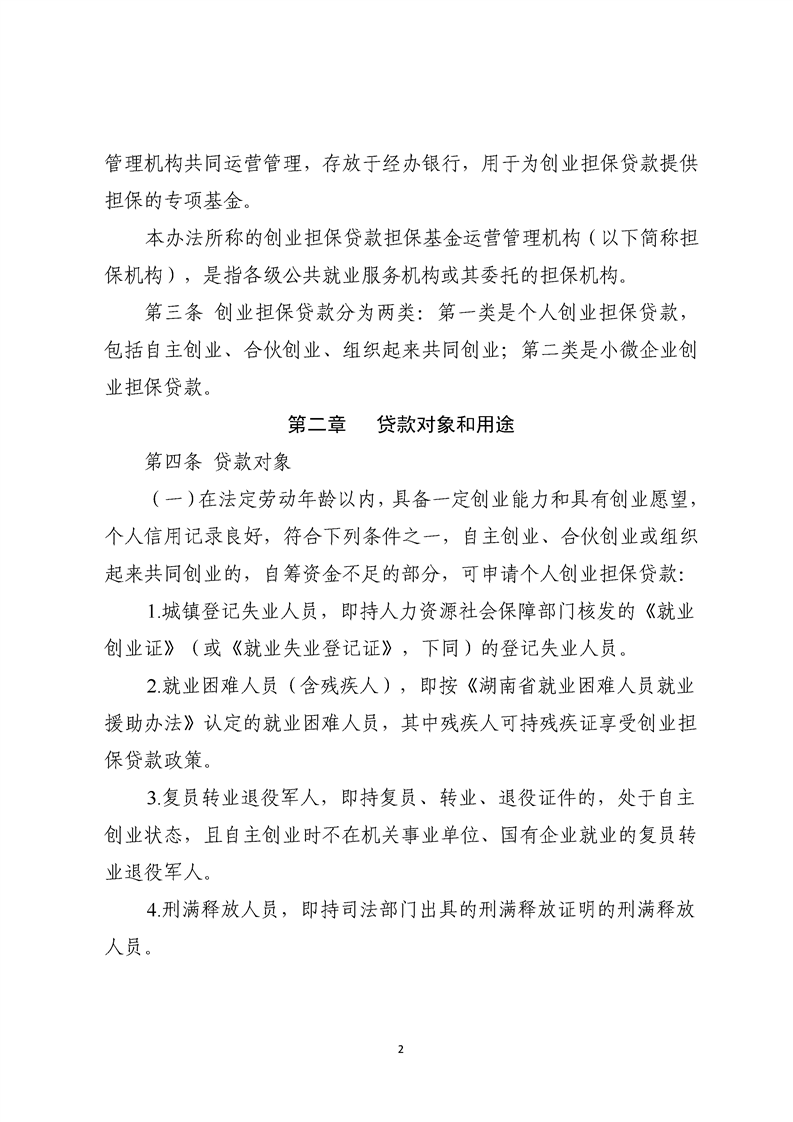 管理机构共同运营管理，存放于经办银行，用于为创业担保贷款提供担保的专项基金。

本办法所称的创业担保贷款担保基金运营管理机构（以下简称担保机构），是指各级公共就业服务机构或其委托的担保机构。

第三条 创业担保贷款分为两类：第一类是个人创业担保贷款，包括自主创业、合伙创业、组织起来共同创业；第二类是小微企业创业担保贷款。

第二章 贷款对象和用途

第四条 贷款对象

（一）在法定劳动年龄以内，具备一定创业能力和具有创业愿望，个人信用记录良好，符合下列条件之一，自主创业、合伙创业或组织起来共同创业的，自筹资金不足的部分，可申请个人创业担保贷款：

1.城镇登记失业人员，即持人力资源社会保障部门核发的《就业创业证》（或《就业失业登记证》，下同）的登记失业人员。

2.就业困难人员（含残疾人），即按《湖南省就业困难人员就业援助办法》认定的就业困难人员，其中残疾人可持残疾证享受创业担保贷款政策。

3.复员转业退役军人，即持复员、转业、退役证件的，处于自主创业状态，且自主创业时不在机关事业单位、国有企业就业的复员转业退役军人。

4.刑满释放人员，即持司法部门出具的刑满释放证明的刑满释放人员。

2